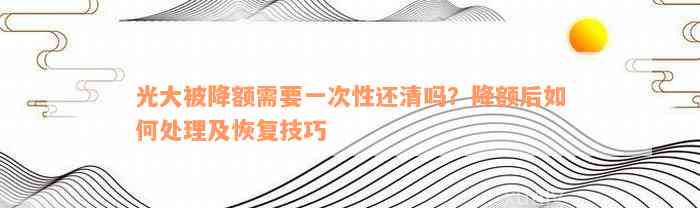 光大被降额需要一次性还清吗？降额后如何处理及恢复技巧